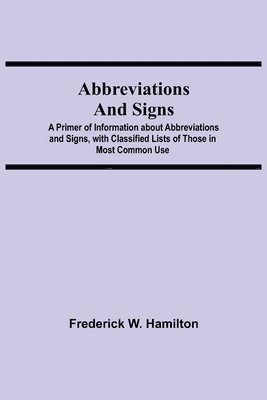 Abbreviations And Signs

A Primer of Information about Abbreviations and Signs, with Classified Lists of Those in Most Common Use

Frederick W. Hamilton